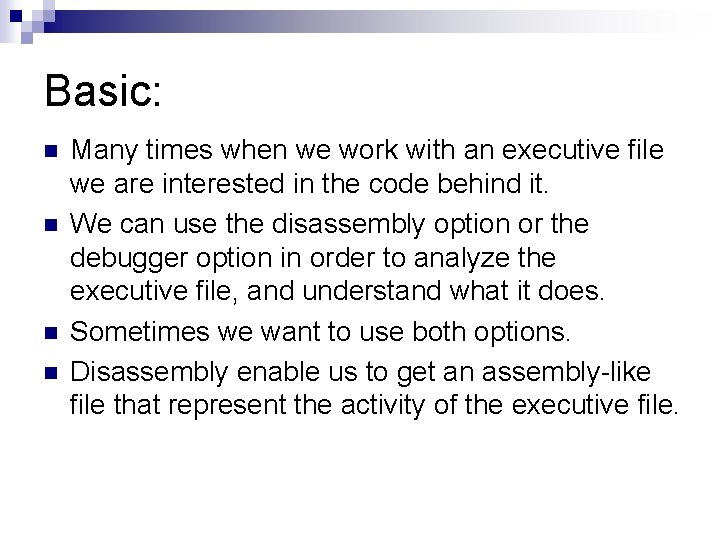 Basic:

- Many times when we work with an executive file we are interested in the code behind it.
- We can use the disassembly option or the debugger option in order to analyze the executive file, and understand what it does.
- Sometimes we want to use both options.
- Disassembly enable us to get an assembly-like file that represent the activity of the executive file.